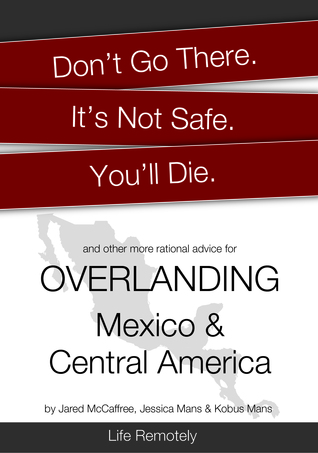 Don't Go There.

It's Not Safe.

You'll Die.

and other more rational advice for

OVERLANDING

Mexico &
Central America

by Jared McCaffree, Jessica Mans & Kobus Mans

Life Remotely